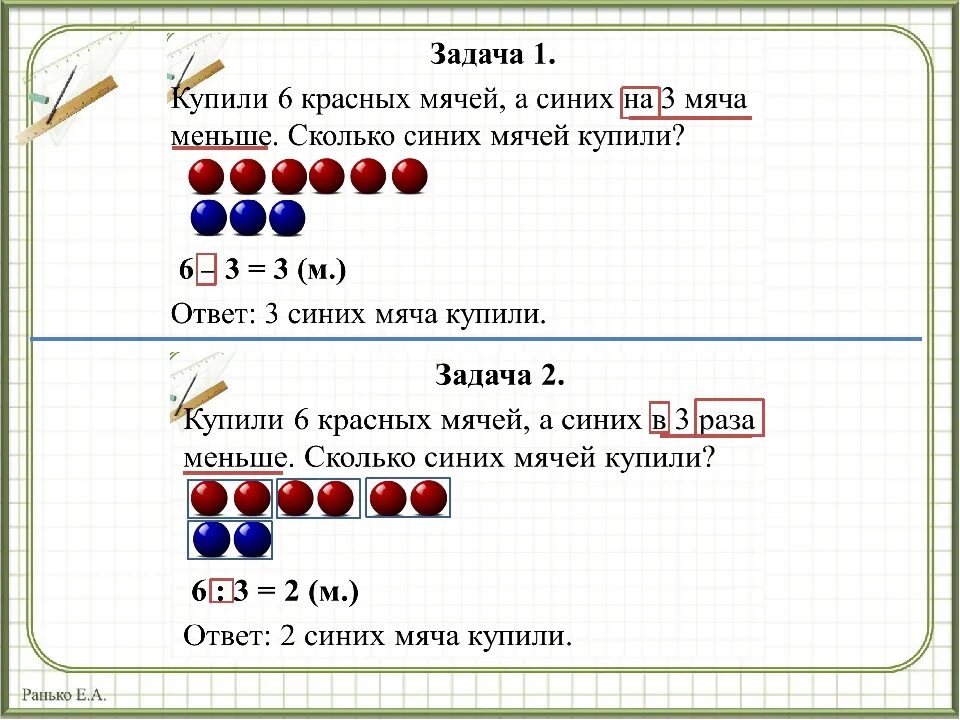 Задача 1.

Купили 6 красных мячей, а синих на 3 мяча меньше. Сколько синих мячей купили?

$6 - 3 = 3$ (м.)

Ответ: 3 синих мяча купили.

Задача 2.

Купили 6 красных мячей, а синих в 3 раза меньше. Сколько синих мячей купили?

$6 : 3 = 2$ (м.)

Ответ: 2 синих мяча купили.

Рацько Е.А.